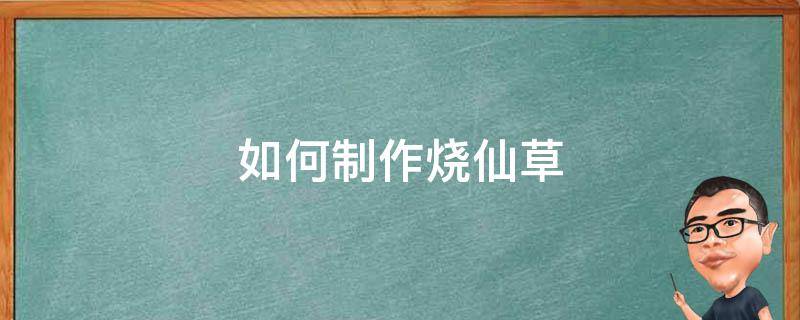 如何制作烧仙草